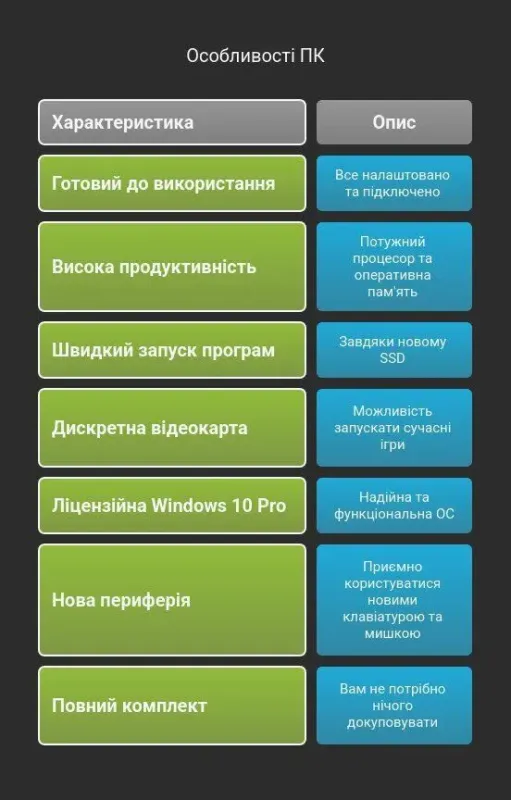 Особливості ПК

| Характеристика | Опис |
|---|---|
| Готовий до використання | Все налаштовано та підключено |
| Висока продуктивність | Потужний процесор та оперативна пам'ять |
| Швидкий запуск програм | Завдяки новому SSD |
| Дискретна відеокарта | Можливість запускати сучасні ігри |
| Ліцензійна Windows 10 Pro | Надійна та функціональна ОС |
| Нова периферія | Приємно користуватися новими клавіатурою та мишкою |
| Повний комплект | Вам не потрібно нічого докуповувати |